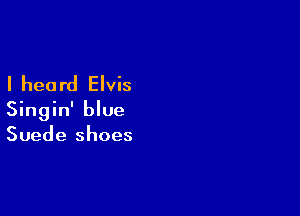 I heard Elvis
Singin' blue
Suede shoes